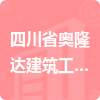 四川省奥隆达建筑工...